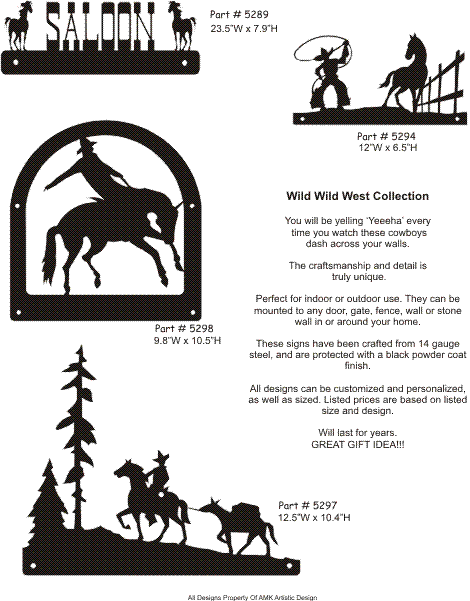 SALOON

Part # 5289
23.5"W x 7.9"H

Part # 5294
12"W x 6.5"H

Wild Wild West Collection

You will be yelling 'Yeeeha' every time you watch these cowboys dash across your walls.

The craftsmanship and detail is truly unique.

Perfect for indoor or outdoor use. They can be mounted to any door, gate, fence, wall or stone wall in or around your home.

These signs have been crafted from 14 gauge steel, and are protected with a black powder coat finish.

All designs can be customized and personalized, as well as sized. Listed prices are based on listed size and design.

Will last for years.
GREAT GIFT IDEA!!!

Part # 5298
9.8"W x 10.5"H

Part # 5297
12.5"W x 10.4"H

All Designs Property Of AMK Artistic Design